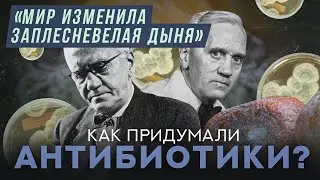 «МИР ИЗМЕНИЛА ЗАПЛЕСНЕВЕЛАЯ ДЫНЯ»

КАК ПРИДУМАЛИ
АНТИБИОТИКИ?